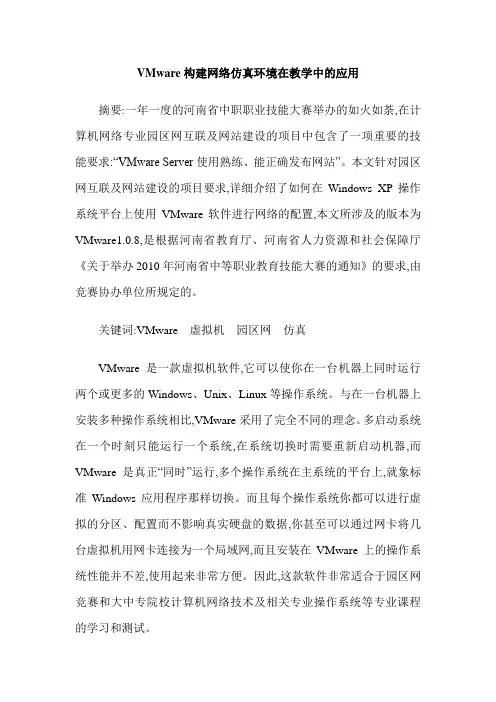 VMware 构建网络仿真环境在教学中的应用

摘要:一年一度的河南省中职职业技能大赛举办的如火如荼,在计算机网络专业园区网互联及网站建设的项目中包含了一项重要的技能要求:“VMware Server 使用熟练、能正确发布网站”。本文针对园区网互联及网站建设的项目要求,详细介绍了如何在 Windows XP 操作系统平台上使用 VMware 软件进行网络的配置,本文所涉及的版本为 VMware1.0.8,是根据河南省教育厅、河南省人力资源和社会保障厅《关于举办 2010 年河南省中等职业教育技能大赛的通知》的要求,由竞赛协办单位所规定的。

关键词:VMware 虚拟机 园区网 仿真

VMware 是一款虚拟机软件,它可以使你在一台机器上同时运行两个或更多的 Windows、Unix、Linux 等操作系统。与在一台机器上安装多种操作系统相比,VMware 采用了完全不同的理念。多启动系统在一个时刻只能运行一个系统,在系统切换时需要重新启动机器,而 VMware 是真正“同时”运行,多个操作系统在主系统的平台上,就象标准 Windows 应用程序那样切换。而且每个操作系统你都可以进行虚拟的分区、配置而不影响真实硬盘的数据,你甚至可以通过网卡将几台虚拟机用网卡连接为一个局域网,而且安装在 VMware 上的操作系统性能并不差,使用起来非常方便。因此,这款软件非常适合于园区网竞赛和大中专院校计算机网络技术及相关专业操作系统等专业课程的学习和测试。